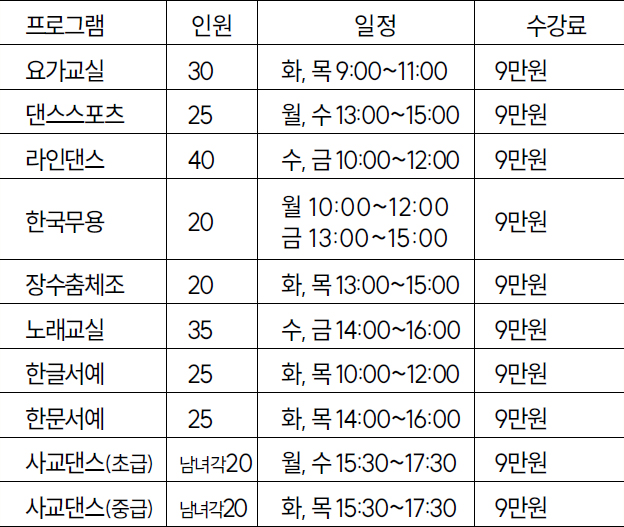 | 프로그램 | 인원 | 일정 | 수강료 |
|---|---|---|---|
| 요가교실 | 30 | 화, 목 9:00~11:00 | 9만원 |
| 댄스스포츠 | 25 | 월, 수 13:00~15:00 | 9만원 |
| 라인댄스 | 40 | 수, 금 10:00~12:00 | 9만원 |
| 한국무용 | 20 | 월 10:00~12:00 금 13:00~15:00 | 9만원 |
| 장수춤체조 | 20 | 화, 목 13:00~15:00 | 9만원 |
| 노래교실 | 35 | 수, 금 14:00~16:00 | 9만원 |
| 한글서예 | 25 | 화, 목 10:00~12:00 | 9만원 |
| 한문서예 | 25 | 화, 목 14:00~16:00 | 9만원 |
| 사교댄스(초급) | 남녀각20 | 월, 수 15:30~17:30 | 9만원 |
| 사교댄스(중급) | 남녀각20 | 화, 목 15:30~17:30 | 9만원 |